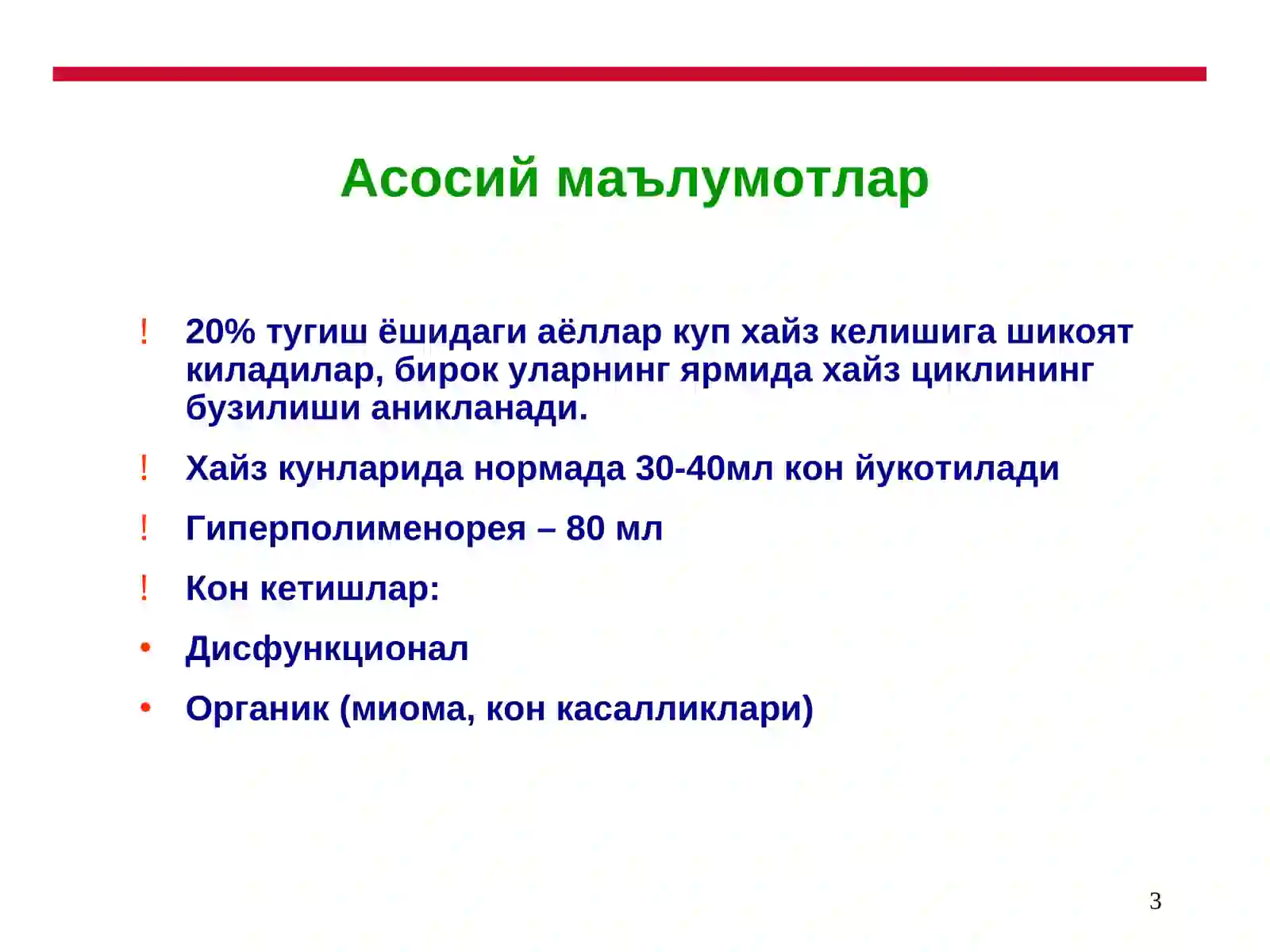 Асосий маълумотлар

! 20% тугиш ёшидаги аёллар куп хайз келишига шикоят киладилар, бирок уларнинг ярмида хайз циклининг бузилиши аникланади.

! Хайз кунларида нормада 30-40мл кон йукотилади

! Гиперполименорея – 80 мл

! Кон кетишлар:

• Дисфункционал

• Органик (миома, кон касалликлари)

3